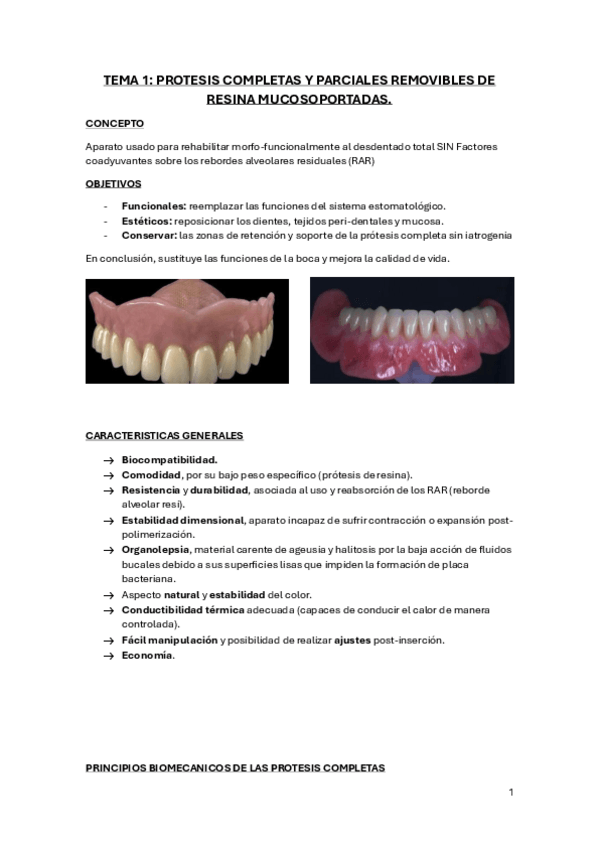 TEMA 1: PROTESIS COMPLETAS Y PARCIALES REMOVIBLES DE RESINA MUCOSOPORTADAS.

CONCEPTO

Aparato usado para rehabilitar morfo-funcionalmente al desdentado total SIN Factores coadyuvantes sobre los rebordes alveolares residuales (RAR)

OBJETIVOS

- Funcionales: reemplazar las funciones del sistema estomatológico.
- Estéticos: reposicionar los dientes, tejidos peri-dentales y mucosa.
- Conservar: las zonas de retención y soporte de la prótesis completa sin iatrogenia

En conclusión, sustituye las funciones de la boca y mejora la calidad de vida.

CARACTERISTICAS GENERALES

→ Biocompatibilidad.
→ Comodidad, por su bajo peso específico (prótesis de resina).
→ Resistencia y durabilidad, asociada al uso y reabsorción de los RAR (reborde alveolar resi).
→ Estabilidad dimensional, aparato incapaz de sufrir contracción o expansión post-polimerización.
→ Organolepsia, material carente de ageusia y halitosis por la baja acción de fluidos bucales debido a sus superficies lisas que impiden la formación de placa bacteriana.
→ Aspecto natural y estabilidad del color.
→ Conductibilidad térmica adecuada (capaces de conducir el calor de manera controlada).
→ Fácil manipulación y posibilidad de realizar ajustes post-inserción.
→ Economía.

PRINCIPIOS BIOMECANICOS DE LAS PROTESIS COMPLETAS

1